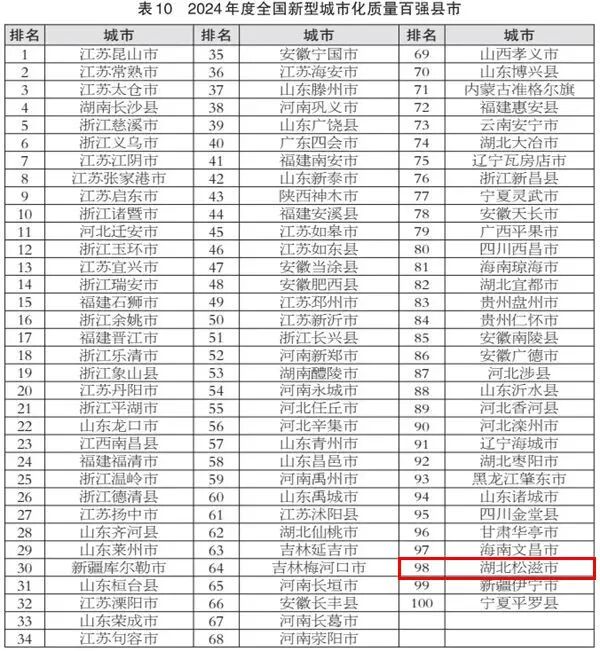 表10 2024年度全国新型城市化质量百强县市

| 排名 | 城市 | 排名 | 城市 | 排名 | 城市 |
|---|---|---|---|---|---|
| 1 | 江苏昆山市 | 35 | 安徽宁国市 | 69 | 山西孝义市 |
| 2 | 江苏常熟市 | 36 | 江苏海安市 | 70 | 山东博兴县 |
| 3 | 江苏太仓市 | 37 | 山东滕州市 | 71 | 内蒙古准格尔旗 |
| 4 | 湖南长沙县 | 38 | 河南巩义市 | 72 | 福建惠安县 |
| 5 | 浙江慈溪市 | 39 | 山东广饶县 | 73 | 云南安宁市 |
| 6 | 浙江义乌市 | 40 | 广东四会市 | 74 | 湖北大冶市 |
| 7 | 江苏江阴市 | 41 | 福建南安市 | 75 | 辽宁瓦房店市 |
| 8 | 江苏张家港市 | 42 | 山东新泰市 | 76 | 浙江新昌县 |
| 9 | 江苏启东市 | 43 | 陕西神木市 | 77 | 宁夏灵武市 |
| 10 | 浙江诸暨市 | 44 | 福建安溪县 | 78 | 安徽天长市 |
| 11 | 河北迁安市 | 45 | 江苏如皋市 | 79 | 广西平果市 |
| 12 | 浙江玉环市 | 46 | 江苏如东县 | 80 | 四川西昌市 |
| 13 | 江苏宜兴市 | 47 | 安徽当涂县 | 81 | 海南琼海市 |
| 14 | 浙江瑞安市 | 48 | 安徽肥西县 | 82 | 湖北宜都市 |
| 15 | 福建石狮市 | 49 | 江苏邳州市 | 83 | 贵州盘州市 |
| 16 | 浙江余姚市 | 50 | 江苏新沂市 | 84 | 贵州仁怀市 |
| 17 | 福建晋江市 | 51 | 浙江长兴县 | 85 | 安徽南陵县 |
| 18 | 浙江乐清市 | 52 | 河南新郑市 | 86 | 安徽广德市 |
| 19 | 浙江象山县 | 53 | 湖南醴陵市 | 87 | 河北涉县 |
| 20 | 江苏丹阳市 | 54 | 河南永城市 | 88 | 山东沂水县 |
| 21 | 浙江平湖市 | 55 | 河北任丘市 | 89 | 河北香河县 |
| 22 | 山东龙口市 | 56 | 河北辛集市 | 90 | 河北滦州市 |
| 23 | 江西南昌县 | 57 | 山东青州市 | 91 | 辽宁海城市 |
| 24 | 福建福清市 | 58 | 山东昌邑市 | 92 | 湖北枣阳市 |
| 25 | 浙江温岭市 | 59 | 河南禹州市 | 93 | 黑龙江肇东市 |
| 26 | 浙江德清县 | 60 | 山东禹城市 | 94 | 山东诸城市 |
| 27 | 江苏扬中市 | 61 | 江苏沭阳县 | 95 | 四川金堂县 |
| 28 | 山东齐河县 | 62 | 湖北仙桃市 | 96 | 甘肃华亭市 |
| 29 | 山东莱州市 | 63 | 吉林延吉市 | 97 | 海南文昌市 |
| 30 | 新疆库尔勒市 | 64 | 吉林梅河口市 | 98 | 湖北松滋市 |
| 31 | 山东桓台县 | 65 | 河南长垣市 | 99 | 新疆伊宁市 |
| 32 | 江苏溧阳市 | 66 | 安徽长丰县 | 100 | 宁夏平罗县 |
| 33 | 山东荣成市 | 67 | 河南长葛市 | | |
| 34 | 江苏句容市 | 68 | 河南荥阳市 | | |